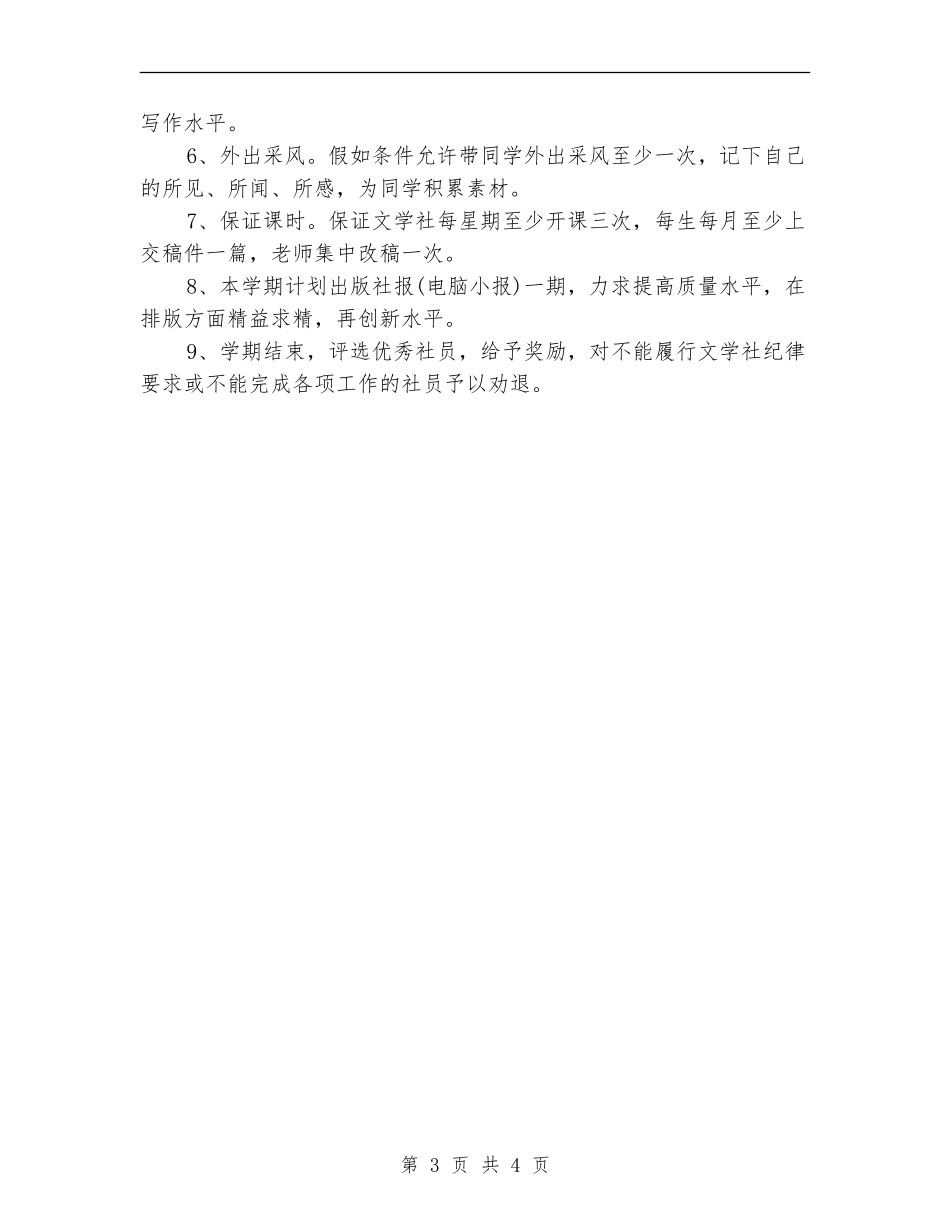 写作水平。

6、外出采风。假如条件允许带同学外出采风至少一次，记下自己的所见、所闻、所感，为同学积累素材。

7、保证课时。保证文学社每星期至少开课三次，每生每月至少上交稿件一篇，老师集中改稿一次。

8、本学期计划出版社报(电脑小报)一期，力求提高质量水平，在排版方面精益求精，再创新水平。

9、学期结束，评选优秀社员，给予奖励，对不能履行文学社纪律要求或不能完成各项工作的社员予以劝退。

第 3 页 共 4 页